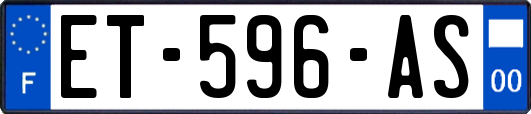 F
ET-596-AS
00